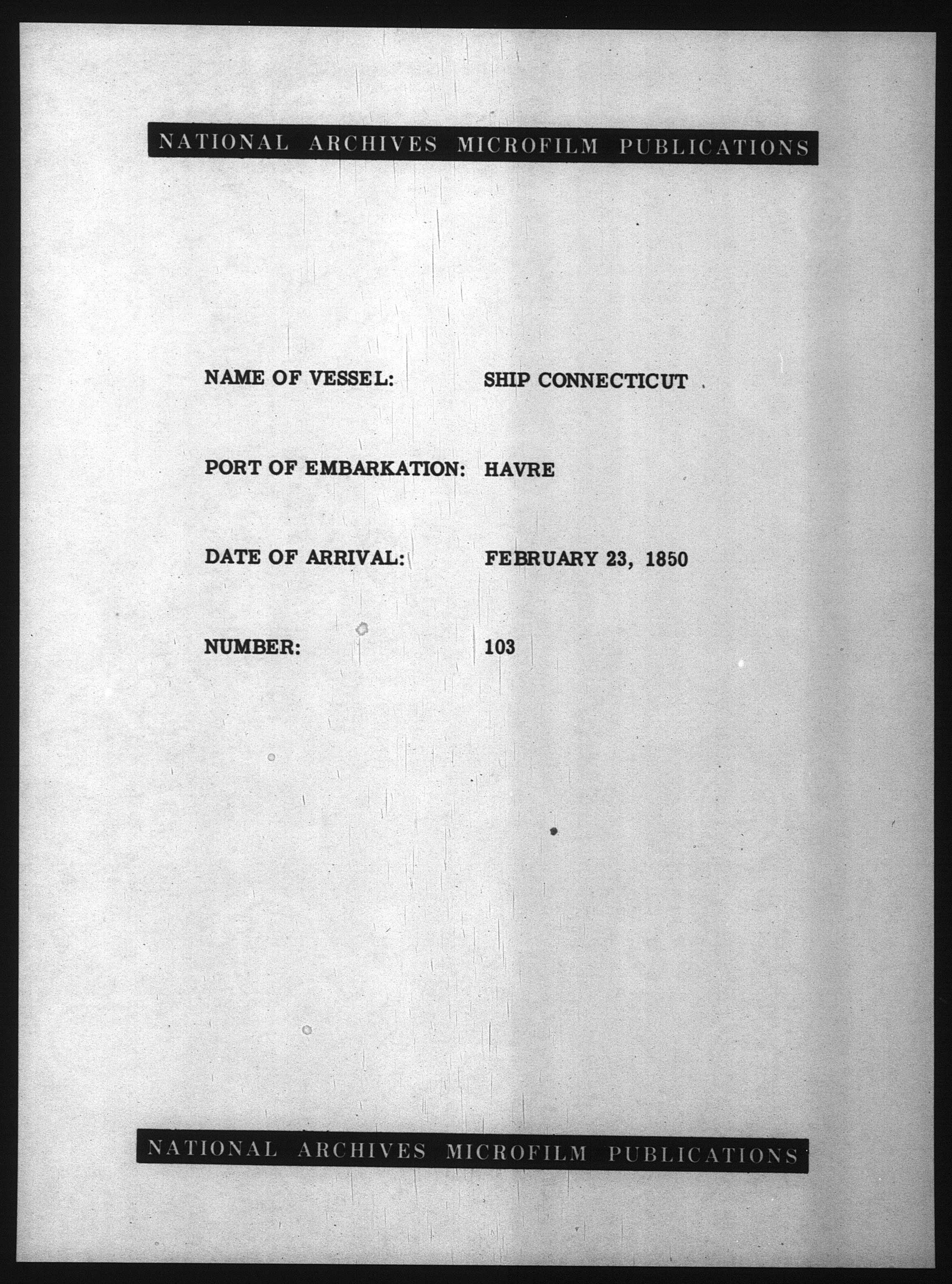 NATIONAL ARCHIVES MICROFILM PUBLICATIONS

NAME OF VESSEL: SHIP CONNECTICUT

PORT OF EMBARKATION: HAVRE

DATE OF ARRIVAL: FEBRUARY 23, 1850

NUMBER: 103

NATIONAL ARCHIVES MICROFILM PUBLICATIONS